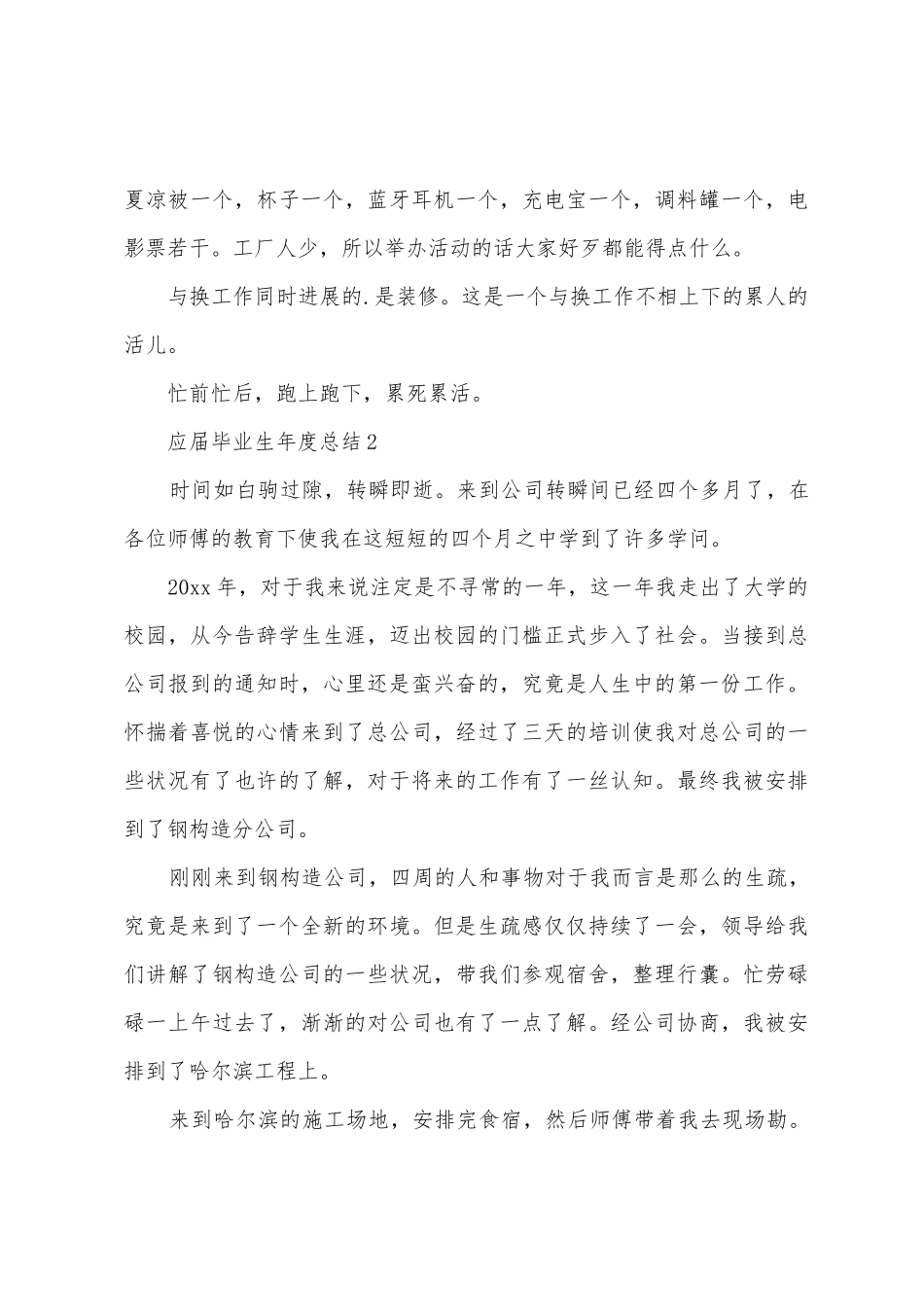 夏凉被一个，杯子一个，蓝牙耳机一个，充电宝一个，调料罐一个，电影票若干。工厂人少，所以举办活动的话大家好歹都能得点什么。

与换工作同时进展的.是装修。这是一个与换工作不相上下的累人的活儿。

忙前忙后，跑上跑下，累死累活。

应届毕业生年度总结2

时间如白驹过隙，转瞬即逝。来到公司转瞬间已经四个多月了，在各位师傅的教育下使我在这短短的四个月之中学到了许多学问。

20xx年，对于我来说注定是不寻常的一年，这一年我走出了大学的校园，从今告辞学生生涯，迈出校园的门槛正式步入了社会。当接到总公司报到的通知时，心里还是蛮兴奋的，究竟是人生中的第一份工作。怀揣着喜悦的心情来到了总公司，经过了三天的培训使我对总公司的一些状况有了也许的了解，对于将来的工作有了一丝认知。最终我被安排到了钢构造分公司。

刚刚来到钢构造公司，四周的人和事物对于我而言是那么的生疏，究竟是来到了一个全新的环境。但是生疏感仅仅持续了一会，领导给我们讲解了钢构造公司的一些状况，带我们参观宿舍，整理行囊。忙劳碌碌一上午过去了，渐渐的对公司也有了一点了解。经公司协商，我被安排到了哈尔滨工程上。

来到哈尔滨的施工场地，安排完食宿，然后师傅带着我去现场勘。